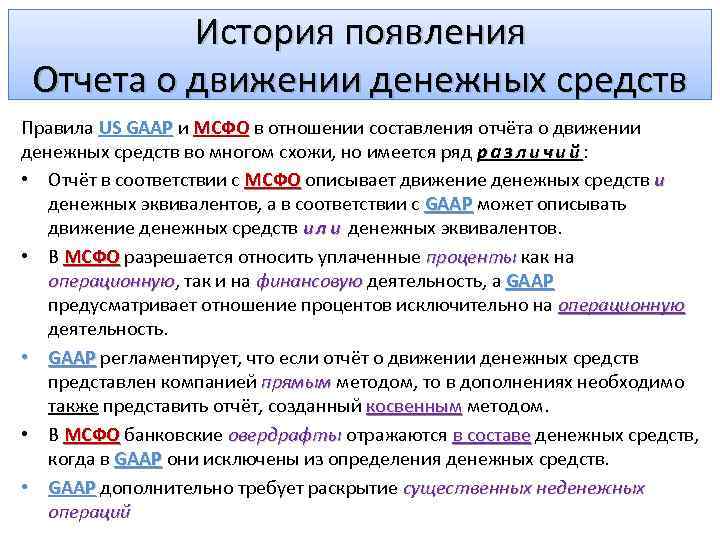 История появления
Отчета о движении денежных средств

Правила US GAAP и МСФО в отношении составления отчёта о движении денежных средств во многом схожи, но имеется ряд различий:

• Отчёт в соответствии с МСФО описывает движение денежных средств и денежных эквивалентов, а в соответствии с GAAP может описывать движение денежных средств или денежных эквивалентов.
• В МСФО разрешается относить уплаченные проценты как на операционную, так и на финансовую деятельность, а GAAP предусматривает отношение процентов исключительно на операционную деятельность.
• GAAP регламентирует, что если отчёт о движении денежных средств представлен компанией прямым методом, то в дополнениях необходимо также представить отчёт, созданный косвенным методом.
• В МСФО банковские овердрафты отражаются в составе денежных средств, когда в GAAP они исключены из определения денежных средств.
• GAAP дополнительно требует раскрытие существенных неденежных операций